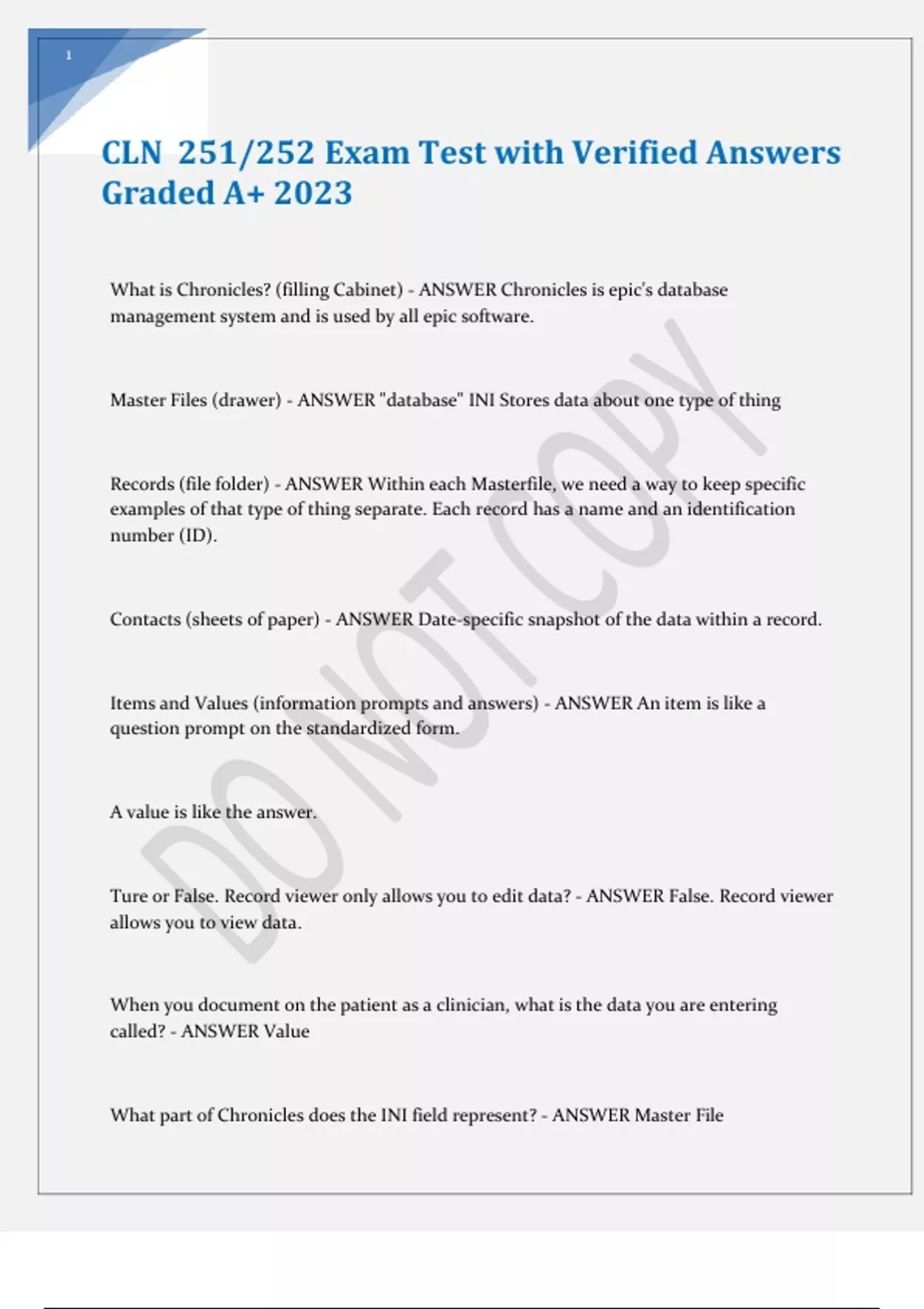 1

CLN 251/252 Exam Test with Verified Answers Graded A+ 2023

What is Chronicles? (filling Cabinet) - ANSWER Chronicles is epic's database management system and is used by all epic software.

Master Files (drawer) - ANSWER "database" INI Stores data about one type of thing

Records (file folder) - ANSWER Within each Masterfile, we need a way to keep specific examples of that type of thing separate. Each record has a name and an identification number (ID).

Contacts (sheets of paper) - ANSWER Date-specific snapshot of the data within a record.

Items and Values (information prompts and answers) - ANSWER An item is like a question prompt on the standardized form.

A value is like the answer.

Ture or False. Record viewer only allows you to edit data? - ANSWER False. Record viewer allows you to view data.

When you document on the patient as a clinician, what is the data you are entering called? - ANSWER Value

What part of Chronicles does the INI field represent? - ANSWER Master File

DO NOT COPY